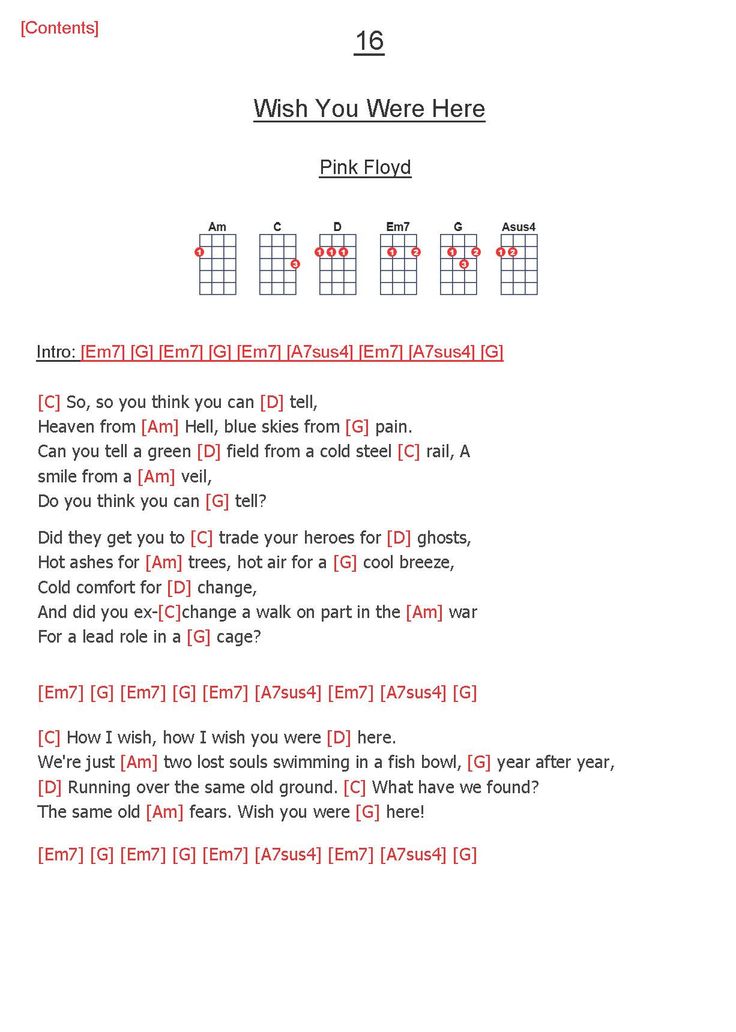 [Contents]

16

Wish You Were Here

Pink Floyd

Am C D Em7 G Asus4

1 3 1 1 1 1 2 1 2 3 1 2

Intro: [Em7] [G] [Em7] [G] [Em7] [A7sus4] [Em7] [A7sus4] [G]

[C] So, so you think you can [D] tell,
Heaven from [Am] Hell, blue skies from [G] pain.
Can you tell a green [D] field from a cold steel [C] rail, A smile from a [Am] veil,
Do you think you can [G] tell?

Did they get you to [C] trade your heroes for [D] ghosts,
Hot ashes for [Am] trees, hot air for a [G] cool breeze,
Cold comfort for [D] change,
And did you ex-[C]change a walk on part in the [Am] war
For a lead role in a [G] cage?

[Em7] [G] [Em7] [G] [Em7] [A7sus4] [Em7] [A7sus4] [G]

[C] How I wish, how I wish you were [D] here.
We're just [Am] two lost souls swimming in a fish bowl, [G] year after year,
[D] Running over the same old ground. [C] What have we found?
The same old [Am] fears. Wish you were [G] here!

[Em7] [G] [Em7] [G] [Em7] [A7sus4] [Em7] [A7sus4] [G]